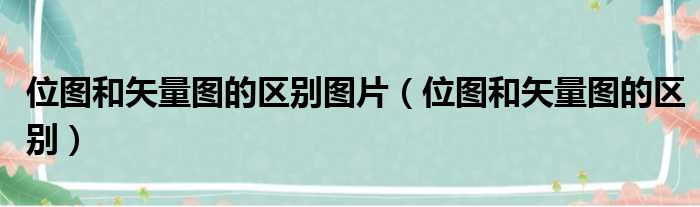 位图和矢量图的区别图片（位图和矢量图的区别）